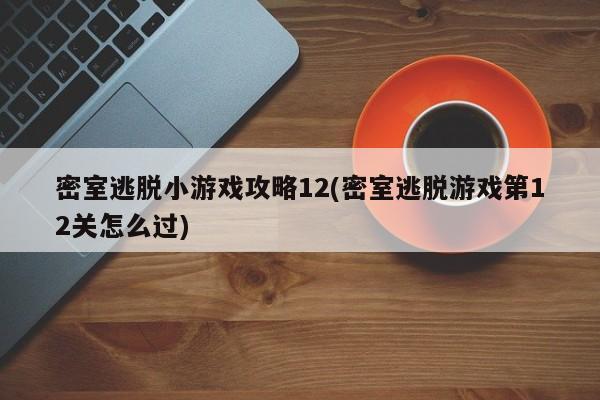 密室逃脱小游戏攻略12(密室逃脱游戏第12关怎么过)